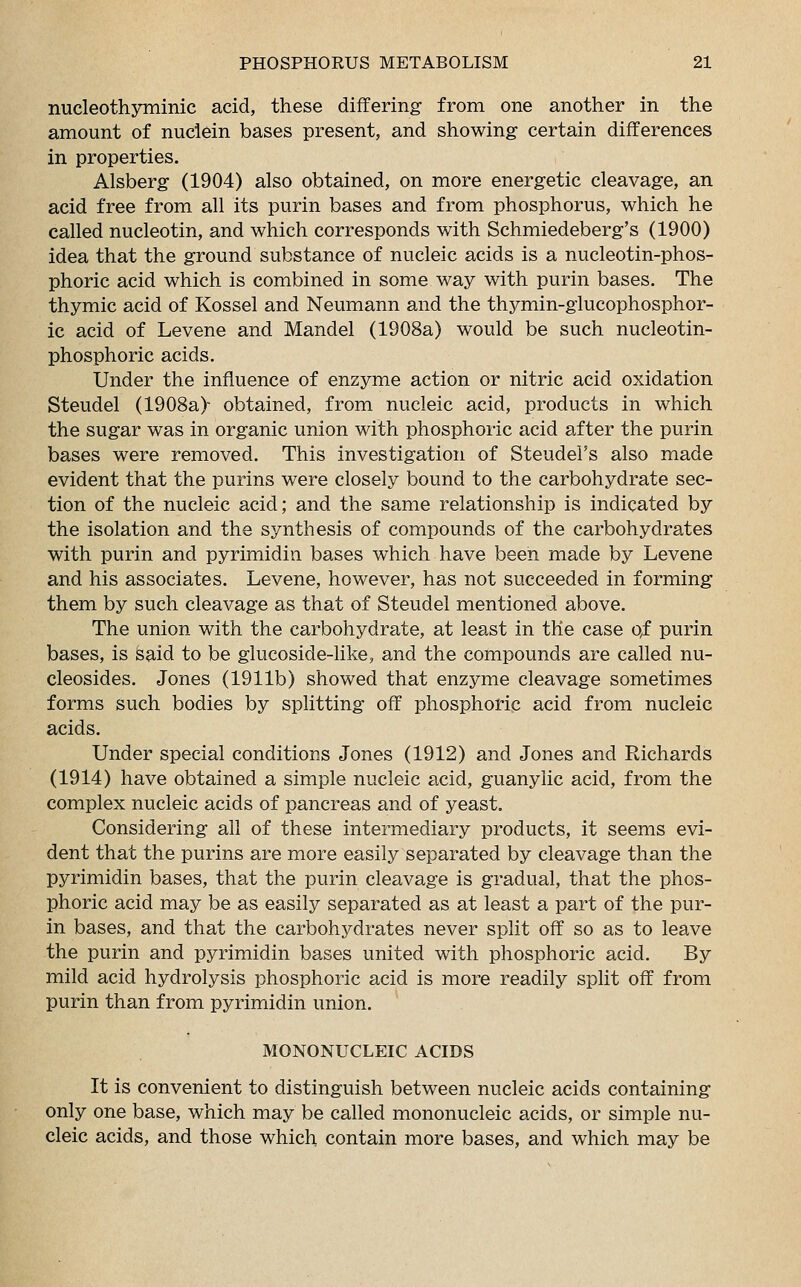 PHOSPHORUS METABOLISM 21

nucleothyminic acid, these differing from one another in the amount of nuclein bases present, and showing certain differences in properties.

Alsberg (1904) also obtained, on more energetic cleavage, an acid free from all its purin bases and from phosphorus, which he called nucleotin, and which corresponds with Schmiedeberg's (1900) idea that the ground substance of nucleic acids is a nucleotin-phosphoric acid which is combined in some way with purin bases. The thymic acid of Kossel and Neumann and the thymin-glucophosphoric acid of Levene and Mandel (1908a) would be such nucleotin-phosphoric acids.

Under the influence of enzyme action or nitric acid oxidation Steudel (1908a) obtained, from nucleic acid, products in which the sugar was in organic union with phosphoric acid after the purin bases were removed. This investigation of Steudel's also made evident that the purins were closely bound to the carbohydrate section of the nucleic acid; and the same relationship is indicated by the isolation and the synthesis of compounds of the carbohydrates with purin and pyrimidin bases which have been made by Levene and his associates. Levene, however, has not succeeded in forming them by such cleavage as that of Steudel mentioned above.

The union with the carbohydrate, at least in the case of purin bases, is said to be glucoside-like, and the compounds are called nucleosides. Jones (1911b) showed that enzyme cleavage sometimes forms such bodies by splitting off phosphoric acid from nucleic acids.

Under special conditions Jones (1912) and Jones and Richards (1914) have obtained a simple nucleic acid, guanylic acid, from the complex nucleic acids of pancreas and of yeast.

Considering all of these intermediary products, it seems evident that the purins are more easily separated by cleavage than the pyrimidin bases, that the purin cleavage is gradual, that the phosphoric acid may be as easily separated as at least a part of the purin bases, and that the carbohydrates never split off so as to leave the purin and pyrimidin bases united with phosphoric acid. By mild acid hydrolysis phosphoric acid is more readily split off from purin than from pyrimidin union.

MONONUCLEIC ACIDS

It is convenient to distinguish between nucleic acids containing only one base, which may be called mononucleic acids, or simple nucleic acids, and those which contain more bases, and which may be